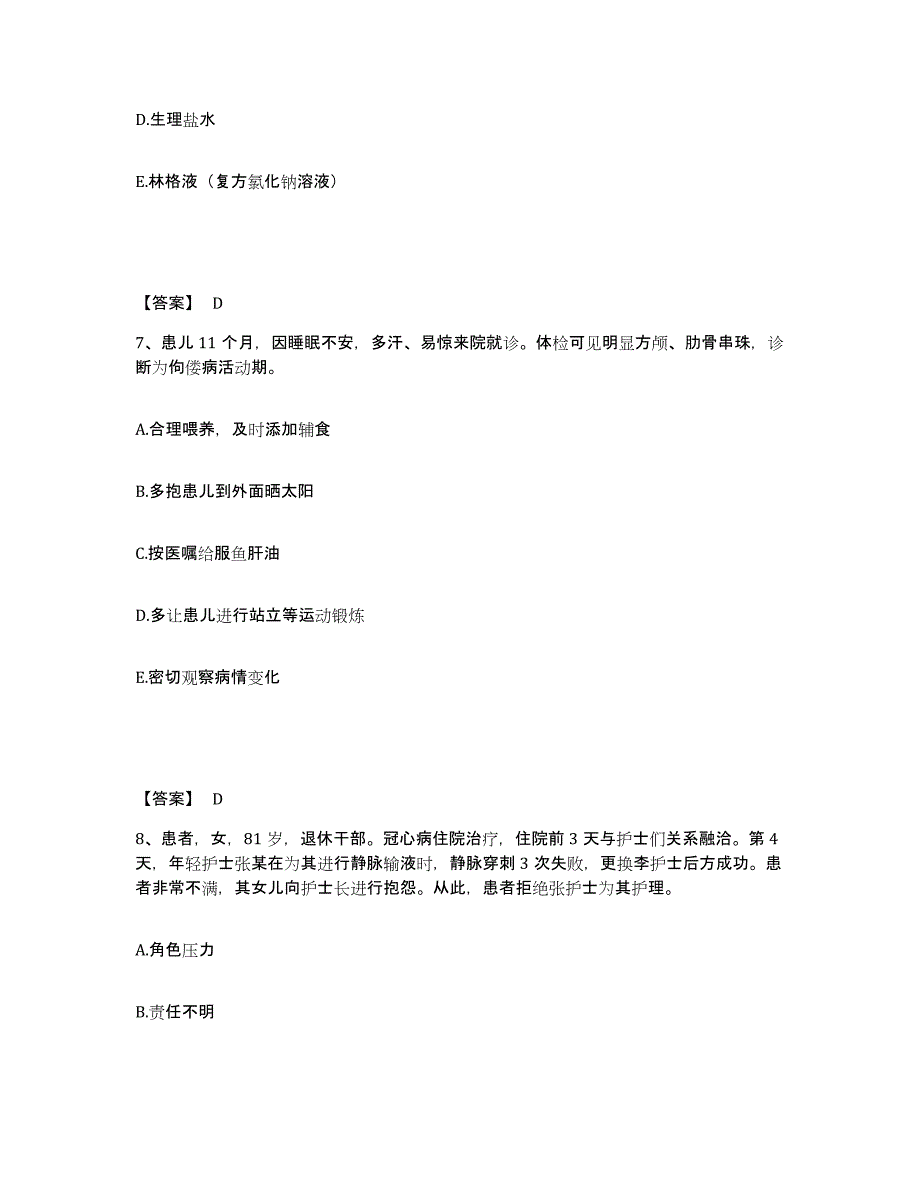 D.生理盐水

E.林格液（复方氯化钠溶液）

【答案】 D

7、患儿 11 个月，因睡眠不安，多汗、易惊来院就诊。体检可见明显方颅、肋骨串珠，诊断为佝偻病活动期。

A.合理喂养，及时添加辅食

B.多抱患儿到外面晒太阳

C.按医嘱给服鱼肝油

D.多让患儿进行站立等运动锻炼

E.密切观察病情变化

【答案】 D

8、患者，女，81 岁，退休干部。冠心病住院治疗，住院前 3 天与护士们关系融洽。第 4 天，年轻护士张某在为其进行静脉输液时，静脉穿刺 3 次失败，更换李护士后方成功。患者非常不满，其女儿向护士长进行抱怨。从此，患者拒绝张护士为其护理。

A.角色压力

B.责任不明